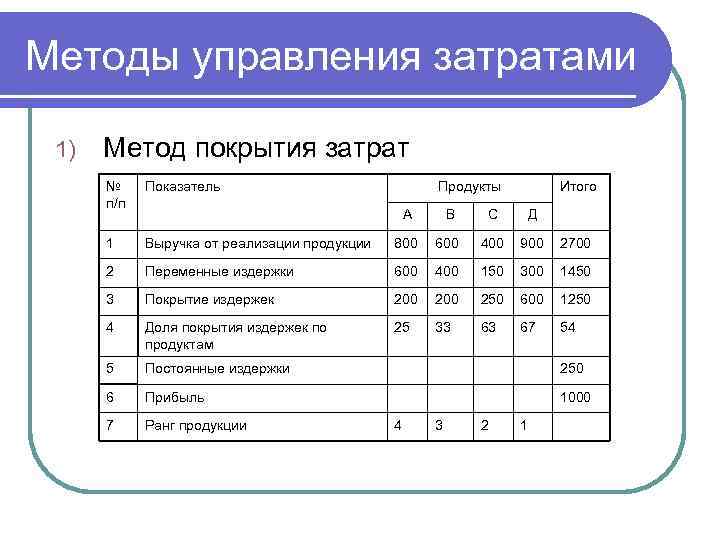 Методы управления затратами

1) Метод покрытия затрат

| № п/п | Показатель | Продукты | | | | Итого |
|---|---|---|---|---|---|---|
| | | А | В | С | Д | |
| 1 | Выручка от реализации продукции | 800 | 600 | 400 | 900 | 2700 |
| 2 | Переменные издержки | 600 | 400 | 150 | 300 | 1450 |
| 3 | Покрытие издержек | 200 | 200 | 250 | 600 | 1250 |
| 4 | Доля покрытия издержек по продуктам | 25 | 33 | 63 | 67 | 54 |
| 5 | Постоянные издержки | | | | | 250 |
| 6 | Прибыль | | | | | 1000 |
| 7 | Ранг продукции | 4 | 3 | 2 | 1 | |